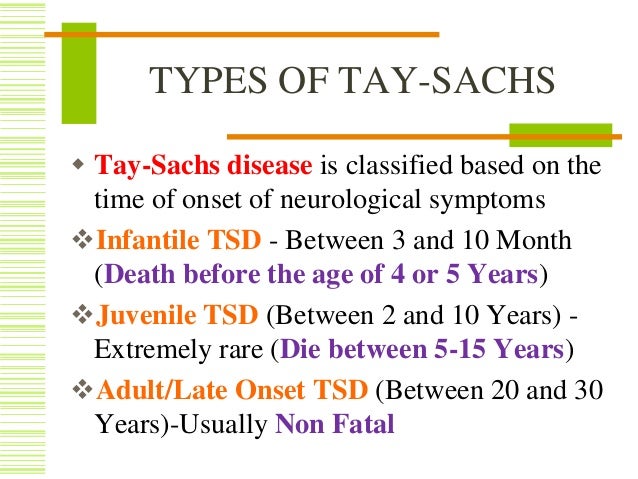 TYPES OF TAY-SACHS

◆ Tay-Sachs disease is classified based on the time of onset of neurological symptoms

❖ Infantile TSD - Between 3 and 10 Month (Death before the age of 4 or 5 Years)

❖ Juvenile TSD (Between 2 and 10 Years) - Extremely rare (Die between 5-15 Years)

❖ Adult/Late Onset TSD (Between 20 and 30 Years)-Usually Non Fatal